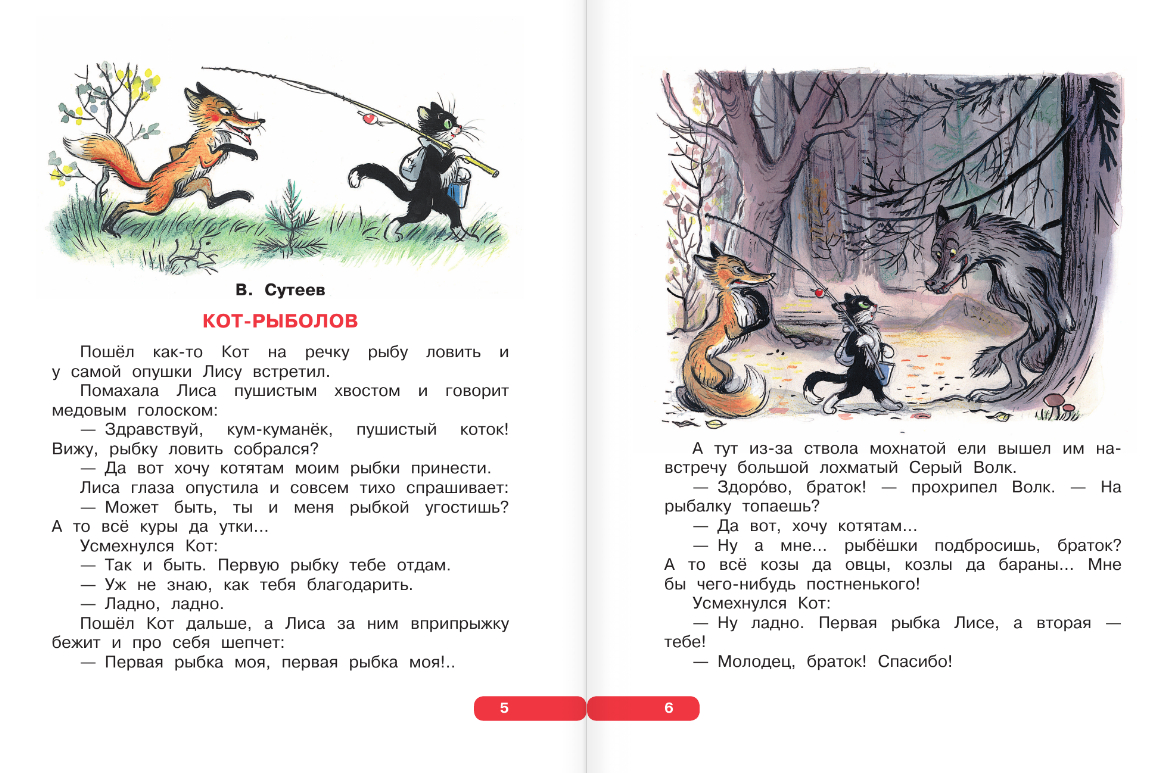 В. Сутеев

КОТ-РЫБОЛОВ

Пошёл как-то Кот на речку рыбу ловить и у самой опушки Лису встретил.

Помахала Лиса пушистым хвостом и говорит медовым голоском:

— Здравствуй, кум-куманёк, пушистый коток! Вижу, рыбку ловить собрался?

— Да вот хочу котятам моим рыбки принести.

Лиса глаза опустила и совсем тихо спрашивает:

— Может быть, ты и меня рыбкой угостишь? А то всё куры да утки...

Усмехнулся Кот:

— Так и быть. Первую рыбку тебе отдам.

— Уж не знаю, как тебя благодарить.

— Ладно, ладно.

Пошёл Кот дальше, а Лиса за ним вприпрыжку бежит и про себя шепчет:

— Первая рыбка моя, первая рыбка моя!..

5

А тут из-за ствола мохнатой ели вышел им навстречу большой лохматый Серый Волк.

— Здоро́во, браток! — прохрипел Волк. — На рыбалку топаешь?

— Да вот, хочу котятам...

— Ну а мне... рыбёшки подбросишь, браток? А то всё козы да овцы, козлы да бараны... Мне бы чего-нибудь постненького!

Усмехнулся Кот:

— Ну ладно. Первая рыбка Лисе, а вторая — тебе!

— Молодец, браток! Спасибо!

6